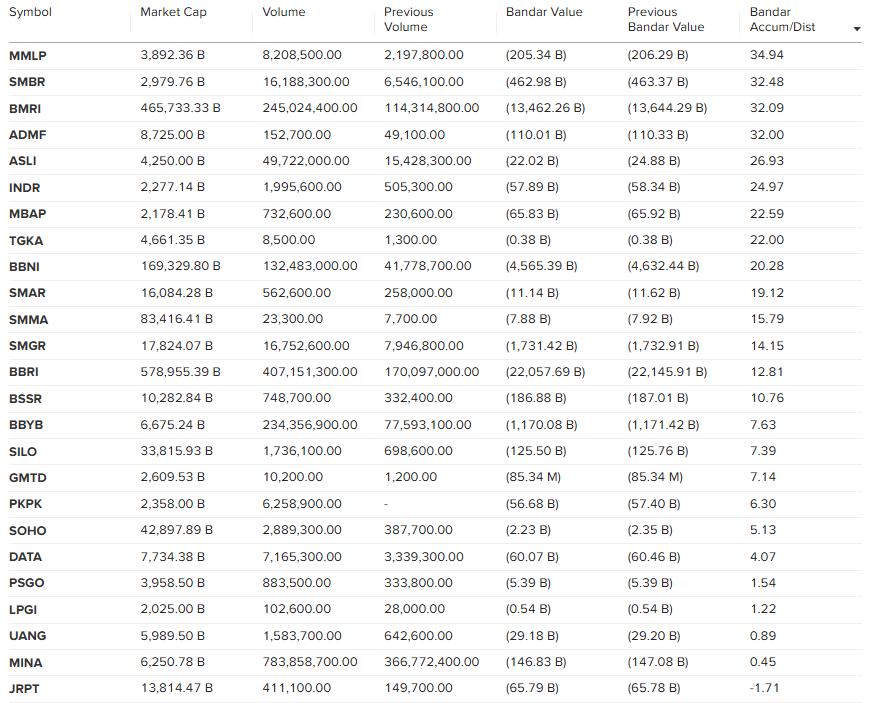 | Symbol | Market Cap | Volume | Previous Volume | Bandar Value | Previous Bandar Value | Bandar Accum/Dist |
|---|---|---|---|---|---|---|
| MMLP | 3,892.36 B | 8,208,500.00 | 2,197,800.00 | (205.34 B) | (206.29 B) | 34.94 |
| SMBR | 2,979.76 B | 16,188,300.00 | 6,546,100.00 | (462.98 B) | (463.37 B) | 32.48 |
| BMRI | 465,733.33 B | 245,024,400.00 | 114,314,800.00 | (13,462.26 B) | (13,644.29 B) | 32.09 |
| ADMF | 8,725.00 B | 152,700.00 | 49,100.00 | (110.01 B) | (110.33 B) | 32.00 |
| ASLI | 4,250.00 B | 49,722,000.00 | 15,428,300.00 | (22.02 B) | (24.88 B) | 26.93 |
| INDR | 2,277.14 B | 1,995,600.00 | 505,300.00 | (57.89 B) | (58.34 B) | 24.97 |
| MBAP | 2,178.41 B | 732,600.00 | 230,600.00 | (65.83 B) | (65.92 B) | 22.59 |
| TGKA | 4,661.35 B | 8,500.00 | 1,300.00 | (0.38 B) | (0.38 B) | 22.00 |
| BBNI | 169,329.80 B | 132,483,000.00 | 41,778,700.00 | (4,565.39 B) | (4,632.44 B) | 20.28 |
| SMAR | 16,084.28 B | 562,600.00 | 258,000.00 | (11.14 B) | (11.62 B) | 19.12 |
| SMMA | 83,416.41 B | 23,300.00 | 7,700.00 | (7.88 B) | (7.92 B) | 15.79 |
| SMGR | 17,824.07 B | 16,752,600.00 | 7,946,800.00 | (1,731.42 B) | (1,732.91 B) | 14.15 |
| BBRI | 578,955.39 B | 407,151,300.00 | 170,097,000.00 | (22,057.69 B) | (22,145.91 B) | 12.81 |
| BSSR | 10,282.84 B | 748,700.00 | 332,400.00 | (186.88 B) | (187.01 B) | 10.76 |
| BBYB | 6,675.24 B | 234,356,900.00 | 77,593,100.00 | (1,170.08 B) | (1,171.42 B) | 7.63 |
| SILO | 33,815.93 B | 1,736,100.00 | 698,600.00 | (125.50 B) | (125.76 B) | 7.39 |
| GMTD | 2,609.53 B | 10,200.00 | 1,200.00 | (85.34 M) | (85.34 M) | 7.14 |
| PKPK | 2,358.00 B | 6,258,900.00 | - | (56.68 B) | (57.40 B) | 6.30 |
| SOHO | 42,897.89 B | 2,889,300.00 | 387,700.00 | (2.23 B) | (2.35 B) | 5.13 |
| DATA | 7,734.38 B | 7,165,300.00 | 3,339,300.00 | (60.07 B) | (60.46 B) | 4.07 |
| PSGO | 3,958.50 B | 883,500.00 | 333,800.00 | (5.39 B) | (5.39 B) | 1.54 |
| LPGI | 2,025.00 B | 102,600.00 | 28,000.00 | (0.54 B) | (0.54 B) | 1.22 |
| UANG | 5,989.50 B | 1,583,700.00 | 642,600.00 | (29.18 B) | (29.20 B) | 0.89 |
| MINA | 6,250.78 B | 783,858,700.00 | 366,772,400.00 | (146.83 B) | (147.08 B) | 0.45 |
| JRPT | 13,814.47 B | 411,100.00 | 149,700.00 | (65.79 B) | (65.78 B) | -1.71 |